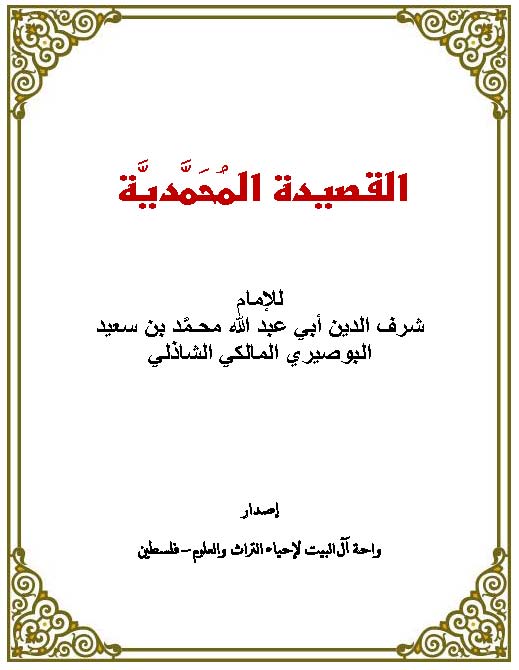 القصيدة المُحَمَّديَّة

للإمام
شرف الدين أبي عبد الله محمّد بن سعيد
البوصيري المالكي الشاذلي

إصدار

واحة آل البيت لإحياء التراث والعلوم – فلسطين